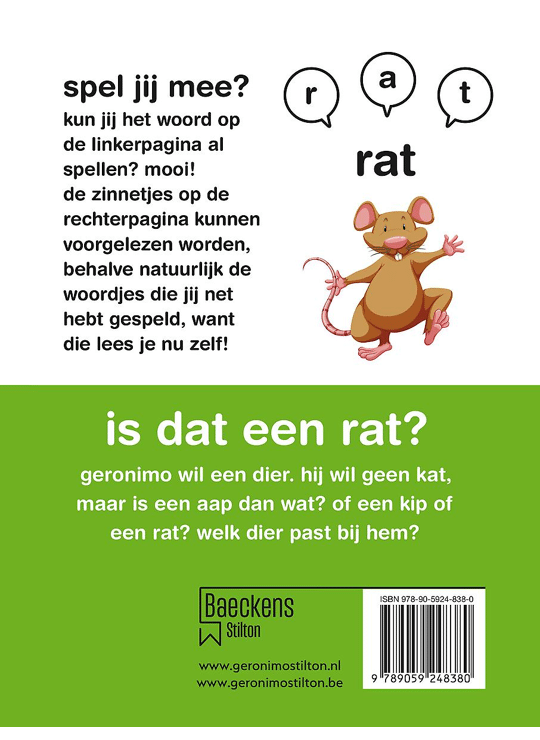 spel jij mee?

kun jij het woord op de linkerpagina al spellen? mooi!
de zinnetjes op de rechterpagina kunnen voorgelezen worden, behalve natuurlijk de woordjes die jij net hebt gespeld, want die lees je nu zelf!

r a t

rat

is dat een rat?

geronimo wil een dier. hij wil geen kat, maar is een aap dan wat? of een kip of een rat? welk dier past bij hem?

Baeckens
Stilton

www.geronimostilton.nl
www.geronimostilton.be

ISBN 978-90-5924-838-0

9 789059 248380